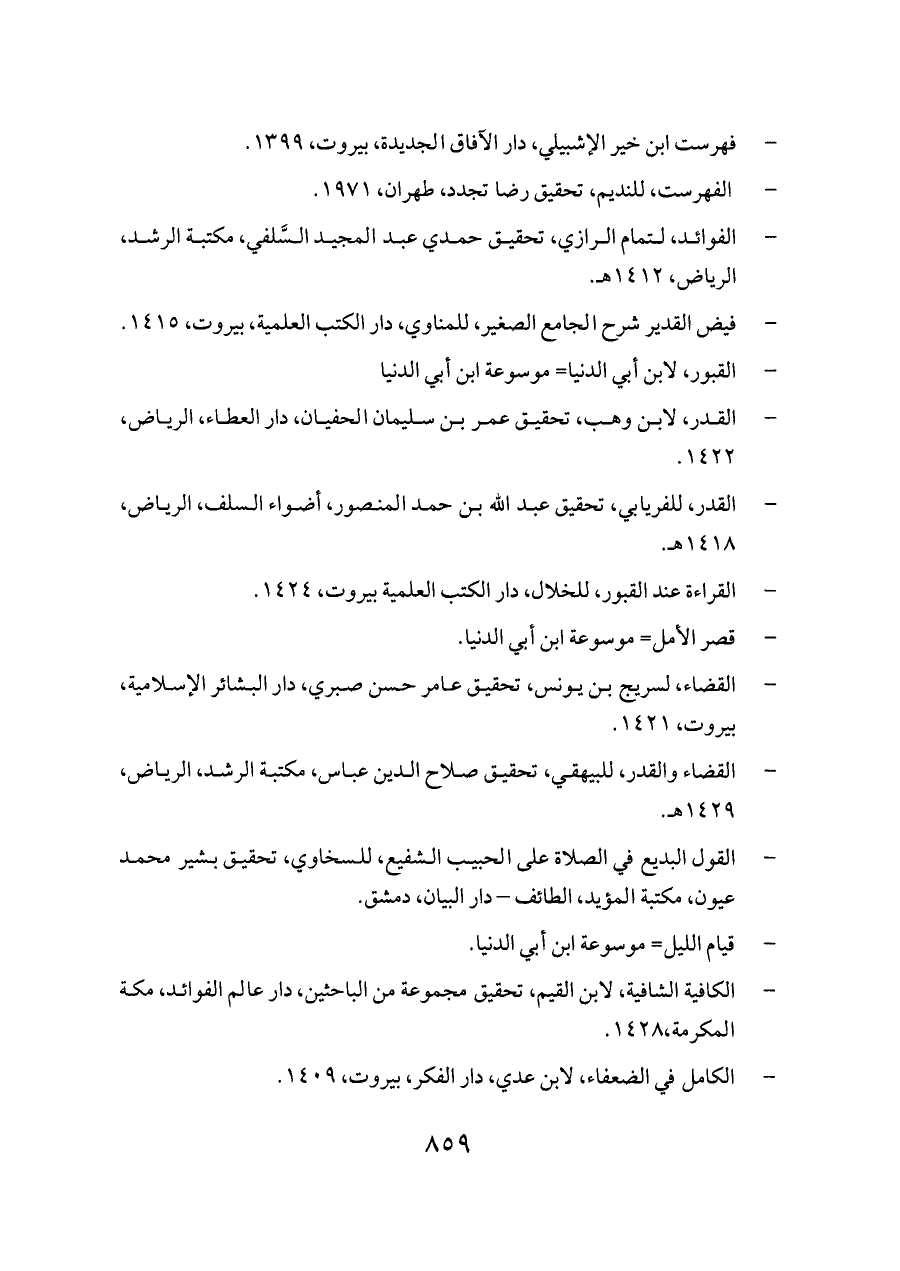 - فهرست ابن خير الإشبيلي، دار الآفاق الجديدة، بيروت، ١٣٩٩.

- الفهرست، للنديم، تحقيق رضا تجدد، طهران، ١٩٧١.

- الفوائد، لتمام الرازي، تحقيق حمدي عبد المجيد السَّلفي، مكتبة الرشد، الرياض، ١٤١٢هـ.

- فيض القدير شرح الجامع الصغير، للمناوي، دار الكتب العلمية، بيروت، ١٤١٥.

- القبور، لابن أبي الدنيا= موسوعة ابن أبي الدنيا

- القدر، لابن وهب، تحقيق عمر بن سليمان الحفيان، دار العطاء، الرياض، ١٤٢٢.

- القدر، للفريابي، تحقيق عبد الله بن حمد المنصور، أضواء السلف، الرياض، ١٤١٨هـ.

- القراءة عند القبور، للخلال، دار الكتب العلمية بيروت، ١٤٢٤.

- قصر الأمل= موسوعة ابن أبي الدنيا.

- القضاء، لسريج بن يونس، تحقيق عامر حسن صبري، دار البشائر الإسلامية، بيروت، ١٤٢١.

- القضاء والقدر، للبيهقي، تحقيق صلاح الدين عباس، مكتبة الرشد، الرياض، ١٤٢٩هـ.

- القول البديع في الصلاة على الحبيب الشفيع، للسخاوي، تحقيق بشير محمد عيون، مكتبة المؤيد، الطائف – دار البيان، دمشق.

- قيام الليل= موسوعة ابن أبي الدنيا.

- الكافية الشافية، لابن القيم، تحقيق مجموعة من الباحثين، دار عالم الفوائد، مكة المكرمة،١٤٢٨.

- الكامل في الضعفاء، لابن عدي، دار الفكر، بيروت، ١٤٠٩.

٨٥٩